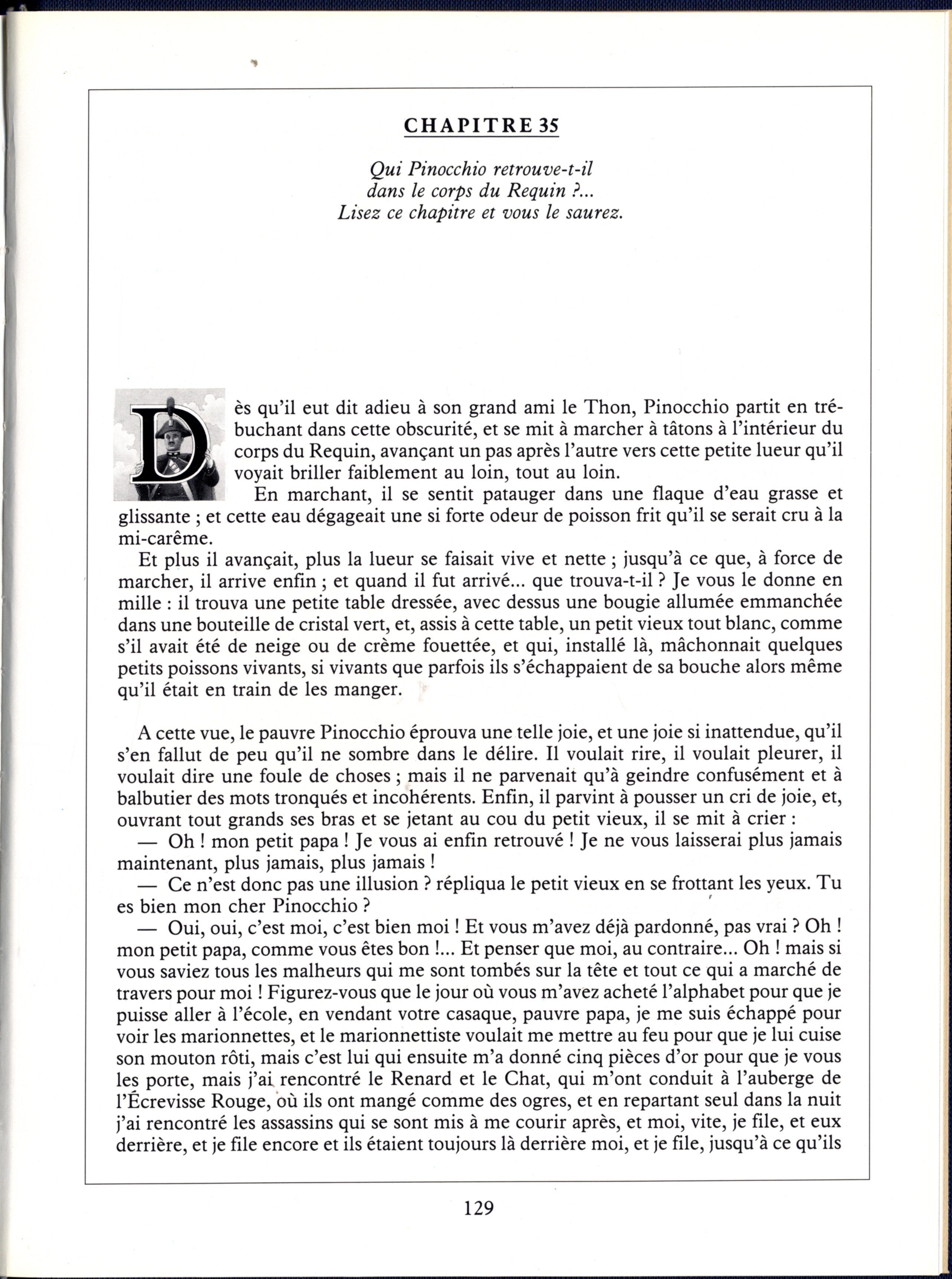 CHAPITRE 35

Qui Pinocchio retrouve-t-il dans le corps du Requin ?... Lisez ce chapitre et vous le saurez.

Dès qu'il eut dit adieu à son grand ami le Thon, Pinocchio partit en trébuchant dans cette obscurité, et se mit à marcher à tâtons à l'intérieur du corps du Requin, avançant un pas après l'autre vers cette petite lueur qu'il voyait briller faiblement au loin, tout au loin.

En marchant, il se sentit patauger dans une flaque d'eau grasse et glissante ; et cette eau dégageait une si forte odeur de poisson frit qu'il se serait cru à la mi-carême.

Et plus il avançait, plus la lueur se faisait vive et nette ; jusqu'à ce que, à force de marcher, il arrive enfin ; et quand il fut arrivé... que trouva-t-il ? Je vous le donne en mille : il trouva une petite table dressée, avec dessus une bougie allumée emmanchée dans une bouteille de cristal vert, et, assis à cette table, un petit vieux tout blanc, comme s'il avait été de neige ou de crème fouettée, et qui, installé là, mâchonnait quelques petits poissons vivants, si vivants que parfois ils s'échappaient de sa bouche alors même qu'il était en train de les manger.

A cette vue, le pauvre Pinocchio éprouva une telle joie, et une joie si inattendue, qu'il s'en fallut de peu qu'il ne sombre dans le délire. Il voulait rire, il voulait pleurer, il voulait dire une foule de choses ; mais il ne parvenait qu'à geindre confusément et à balbutier des mots tronqués et incohérents. Enfin, il parvint à pousser un cri de joie, et, ouvrant tout grands ses bras et se jetant au cou du petit vieux, il se mit à crier :

— Oh ! mon petit papa ! Je vous ai enfin retrouvé ! Je ne vous laisserai plus jamais maintenant, plus jamais, plus jamais !

— Ce n'est donc pas une illusion ? répliqua le petit vieux en se frottant les yeux. Tu es bien mon cher Pinocchio ?

— Oui, oui, c'est moi, c'est bien moi ! Et vous m'avez déjà pardonné, pas vrai ? Oh ! mon petit papa, comme vous êtes bon !... Et penser que moi, au contraire... Oh ! mais si vous saviez tous les malheurs qui me sont tombés sur la tête et tout ce qui a marché de travers pour moi ! Figurez-vous que le jour où vous m'avez acheté l'alphabet pour que je puisse aller à l'école, en vendant votre casaque, pauvre papa, je me suis échappé pour voir les marionnettes, et le marionnettiste voulait me mettre au feu pour que je lui cuise son mouton rôti, mais c'est lui qui ensuite m'a donné cinq pièces d'or pour que je vous les porte, mais j'ai rencontré le Renard et le Chat, qui m'ont conduit à l'auberge de l'Écrevisse Rouge, où ils ont mangé comme des ogres, et en repartant seul dans la nuit j'ai rencontré les assassins qui se sont mis à me courir après, et moi, vite, je file, et eux derrière, et je file encore et ils étaient toujours là derrière moi, et je file, jusqu'à ce qu'ils

129